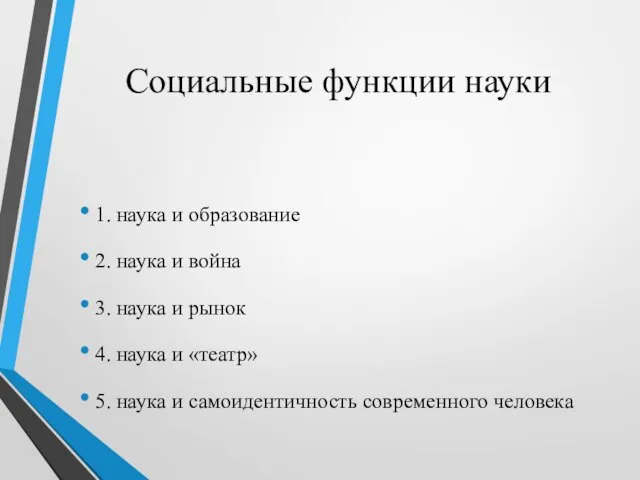 Социальные функции науки

• 1. наука и образование
• 2. наука и война
• 3. наука и рынок
• 4. наука и «театр»
• 5. наука и самоидентичность современного человека